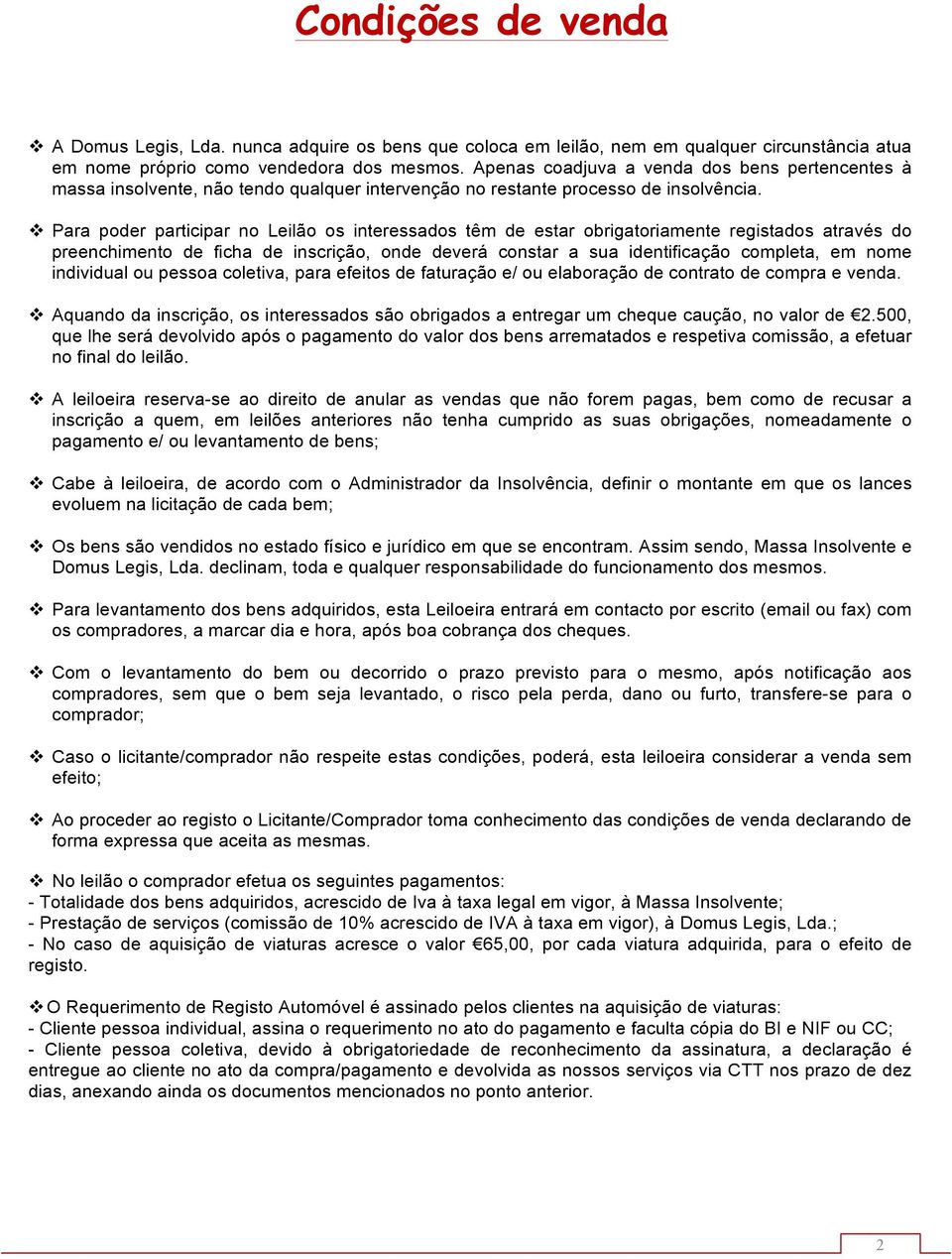 Condições de venda

❖ A Domus Legis, Lda. nunca adquire os bens que coloca em leilão, nem em qualquer circunstância atua em nome próprio como vendedora dos mesmos. Apenas coadjuva a venda dos bens pertencentes à massa insolvente, não tendo qualquer intervenção no restante processo de insolvência.

❖ Para poder participar no Leilão os interessados têm de estar obrigatoriamente registados através do preenchimento de ficha de inscrição, onde deverá constar a sua identificação completa, em nome individual ou pessoa coletiva, para efeitos de faturação e/ ou elaboração de contrato de compra e venda.

❖ Aquando da inscrição, os interessados são obrigados a entregar um cheque caução, no valor de €2.500, que lhe será devolvido após o pagamento do valor dos bens arrematados e respetiva comissão, a efetuar no final do leilão.

❖ A leiloeira reserva-se ao direito de anular as vendas que não forem pagas, bem como de recusar a inscrição a quem, em leilões anteriores não tenha cumprido as suas obrigações, nomeadamente o pagamento e/ ou levantamento de bens;

❖ Cabe à leiloeira, de acordo com o Administrador da Insolvência, definir o montante em que os lances evoluem na licitação de cada bem;

❖ Os bens são vendidos no estado físico e jurídico em que se encontram. Assim sendo, Massa Insolvente e Domus Legis, Lda. declinam, toda e qualquer responsabilidade do funcionamento dos mesmos.

❖ Para levantamento dos bens adquiridos, esta Leiloeira entrará em contacto por escrito (email ou fax) com os compradores, a marcar dia e hora, após boa cobrança dos cheques.

❖ Com o levantamento do bem ou decorrido o prazo previsto para o mesmo, após notificação aos compradores, sem que o bem seja levantado, o risco pela perda, dano ou furto, transfere-se para o comprador;

❖ Caso o licitante/comprador não respeite estas condições, poderá, esta leiloeira considerar a venda sem efeito;

❖ Ao proceder ao registo o Licitante/Comprador toma conhecimento das condições de venda declarando de forma expressa que aceita as mesmas.

❖ No leilão o comprador efetua os seguintes pagamentos:
- Totalidade dos bens adquiridos, acrescido de Iva à taxa legal em vigor, à Massa Insolvente;
- Prestação de serviços (comissão de 10% acrescido de IVA à taxa em vigor), à Domus Legis, Lda.;
- No caso de aquisição de viaturas acresce o valor €65,00, por cada viatura adquirida, para o efeito de registo.

❖ O Requerimento de Registo Automóvel é assinado pelos clientes na aquisição de viaturas:
- Cliente pessoa individual, assina o requerimento no ato do pagamento e faculta cópia do BI e NIF ou CC;
- Cliente pessoa coletiva, devido à obrigatoriedade de reconhecimento da assinatura, a declaração é entregue ao cliente no ato da compra/pagamento e devolvida as nossos serviços via CTT nos prazo de dez dias, anexando ainda os documentos mencionados no ponto anterior.

2